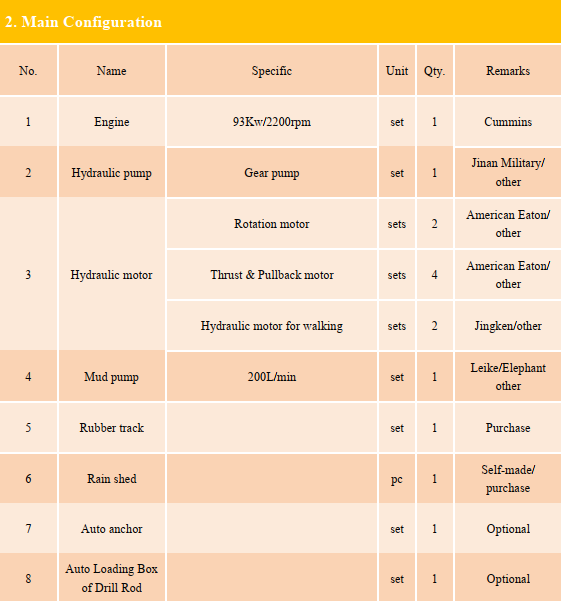 2. Main Configuration

| No. | Name | Specific | Unit | Qty. | Remarks |
|---|---|---|---|---|---|
| 1 | Engine | 93Kw/2200rpm | set | 1 | Cummins |
| 2 | Hydraulic pump | Gear pump | set | 1 | Jinan Military/ other |
| 3 | Hydraulic motor | Rotation motor | sets | 2 | American Eaton/ other |
| | | Thrust & Pullback motor | sets | 4 | American Eaton/ other |
| | | Hydraulic motor for walking | sets | 2 | Jingken/other |
| 4 | Mud pump | 200L/min | set | 1 | Leike/Elephant other |
| 5 | Rubber track | | set | 1 | Purchase |
| 6 | Rain shed | | pc | 1 | Self-made/ purchase |
| 7 | Auto anchor | | set | 1 | Optional |
| 8 | Auto Loading Box of Drill Rod | | set | 1 | Optional |